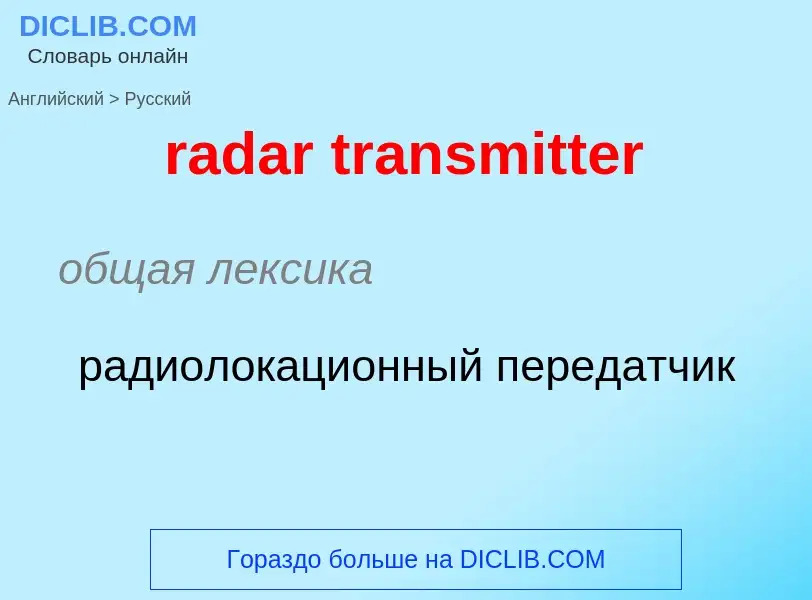 DICLIB.COM
Словарь онлайн

Английский > Русский

radar transmitter

общая лексика

радиолокационный передатчик

Гораздо больше на DICLIB.COM